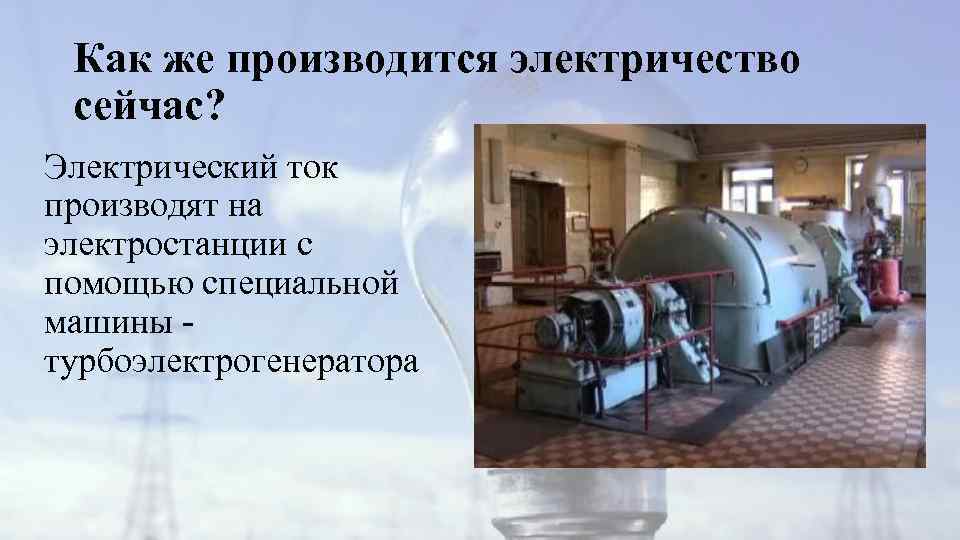 Как же производится электричество сейчас?

Электрический ток производят на электростанции с помощью специальной машины - турбоэлектрогенератора